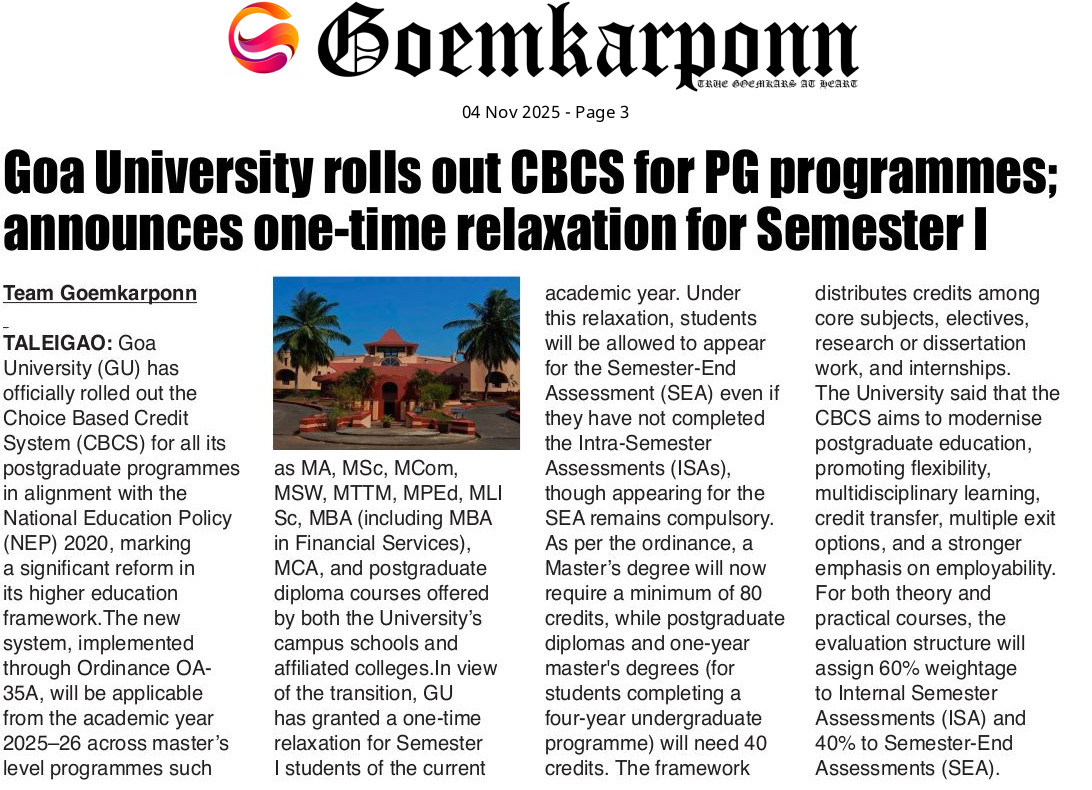 Goemkarponn
TRUE GOEMKARS AT HEART

04 Nov 2025 - Page 3

Goa University rolls out CBCS for PG programmes; announces one-time relaxation for Semester I

Team Goemkarponn

TALEIGAO: Goa University (GU) has officially rolled out the Choice Based Credit System (CBCS) for all its postgraduate programmes in alignment with the National Education Policy (NEP) 2020, marking a significant reform in its higher education framework.The new system, implemented through Ordinance OA-35A, will be applicable from the academic year 2025–26 across master's level programmes such as MA, MSc, MCom, MSW, MTTM, MPEd, MLI Sc, MBA (including MBA in Financial Services), MCA, and postgraduate diploma courses offered by both the University's campus schools and affiliated colleges.In view of the transition, GU has granted a one-time relaxation for Semester I students of the current academic year. Under this relaxation, students will be allowed to appear for the Semester-End Assessment (SEA) even if they have not completed the Intra-Semester Assessments (ISAs), though appearing for the SEA remains compulsory.

As per the ordinance, a Master's degree will now require a minimum of 80 credits, while postgraduate diplomas and one-year master's degrees (for students completing a four-year undergraduate programme) will need 40 credits. The framework distributes credits among core subjects, electives, research or dissertation work, and internships.

The University said that the CBCS aims to modernise postgraduate education, promoting flexibility, multidisciplinary learning, credit transfer, multiple exit options, and a stronger emphasis on employability.

For both theory and practical courses, the evaluation structure will assign 60% weightage to Internal Semester Assessments (ISA) and 40% to Semester-End Assessments (SEA).